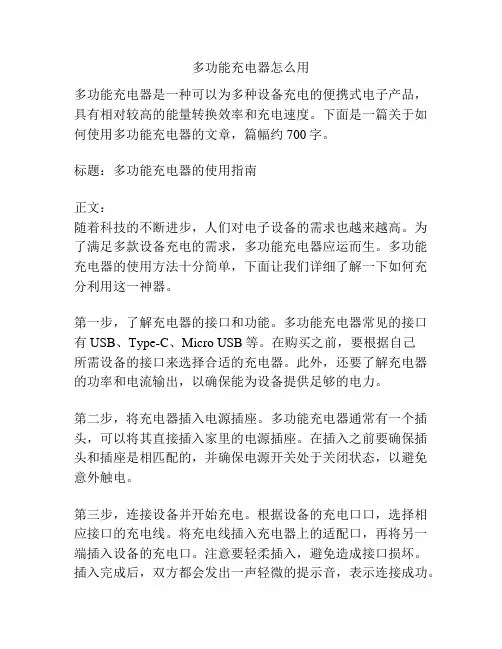 多功能充电器怎么用

多功能充电器是一种可以为多种设备充电的便携式电子产品，具有相对较高的能量转换效率和充电速度。下面是一篇关于如何使用多功能充电器的文章，篇幅约 700 字。

标题：多功能充电器的使用指南

正文：
随着科技的不断进步，人们对电子设备的需求也越来越高。为了满足多款设备充电的需求，多功能充电器应运而生。多功能充电器的使用方法十分简单，下面让我们详细了解一下如何充分利用这一神器。

第一步，了解充电器的接口和功能。多功能充电器常见的接口有 USB、Type-C、Micro USB 等。在购买之前，要根据自己所需设备的接口来选择合适的充电器。此外，还要了解充电器的功率和电流输出，以确保能为设备提供足够的电力。

第二步，将充电器插入电源插座。多功能充电器通常有一个插头，可以将其直接插入家里的电源插座。在插入之前要确保插头和插座是相匹配的，并确保电源开关处于关闭状态，以避免意外触电。

第三步，连接设备并开始充电。根据设备的充电口口，选择相应接口的充电线。将充电线插入充电器上的适配口，再将另一端插入设备的充电口。注意要轻柔插入，避免造成接口损坏。插入完成后，双方都会发出一声轻微的提示音，表示连接成功。